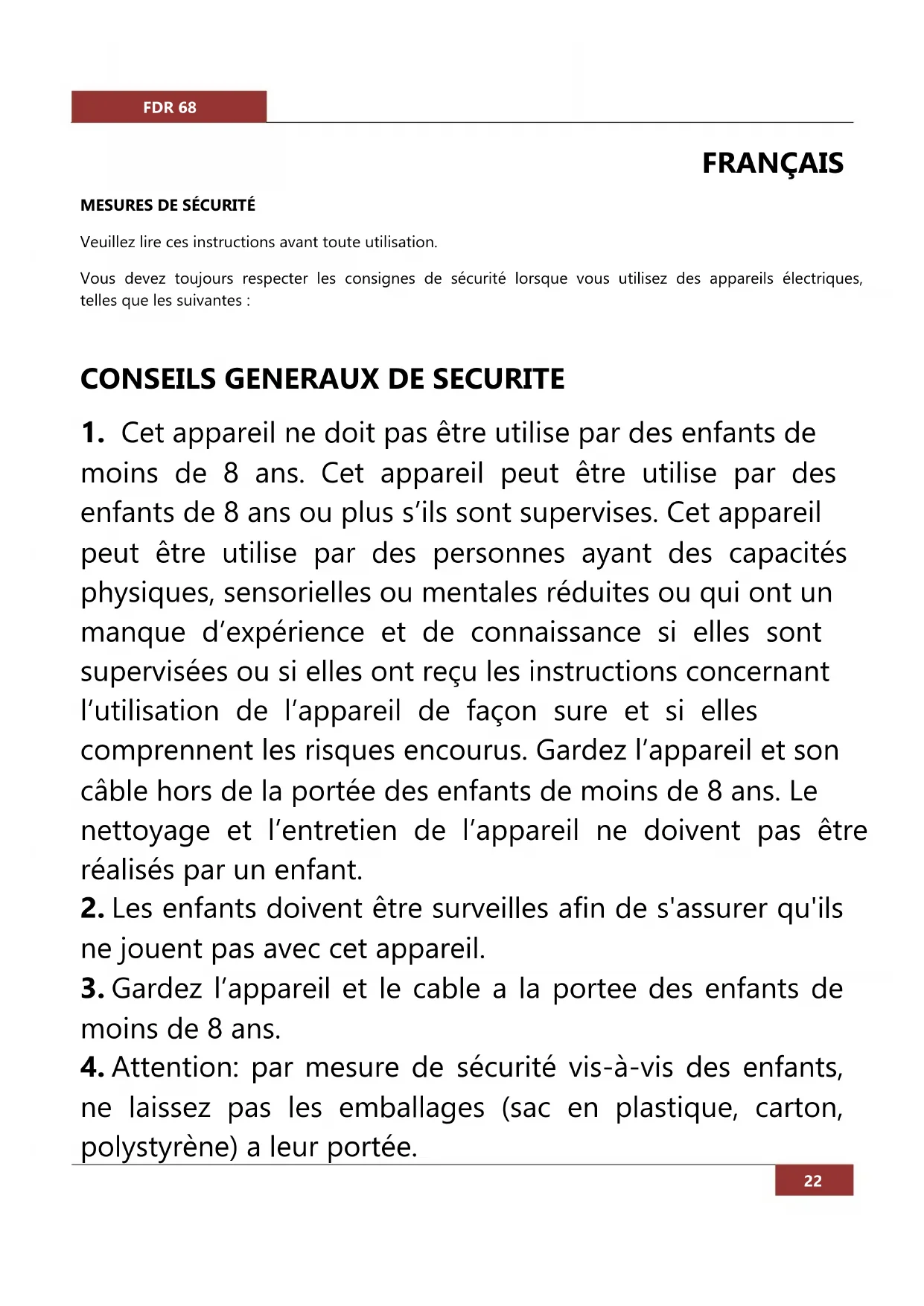 FDR 68

FRANÇAIS

MESURES DE SÉCURITÉ

Veuillez lire ces instructions avant toute utilisation.

Vous devez toujours respecter les consignes de sécurité lorsque vous utilisez des appareils électriques, telles que les suivantes :

CONSEILS GENERAUX DE SECURITE

1. Cet appareil ne doit pas être utilise par des enfants de moins de 8 ans. Cet appareil peut être utilise par des enfants de 8 ans ou plus s'ils sont supervises. Cet appareil peut être utilise par des personnes ayant des capacités physiques, sensorielles ou mentales réduites ou qui ont un manque d'expérience et de connaissance si elles sont supervisées ou si elles ont reçu les instructions concernant l'utilisation de l'appareil de façon sure et si elles comprennent les risques encourus. Gardez l'appareil et son câble hors de la portée des enfants de moins de 8 ans. Le nettoyage et l'entretien de l'appareil ne doivent pas être réalisés par un enfant.
2. Les enfants doivent être surveilles afin de s'assurer qu'ils ne jouent pas avec cet appareil.
3. Gardez l'appareil et le cable a la portee des enfants de moins de 8 ans.
4. Attention: par mesure de sécurité vis-à-vis des enfants, ne laissez pas les emballages (sac en plastique, carton, polystyrène) a leur portée.

22